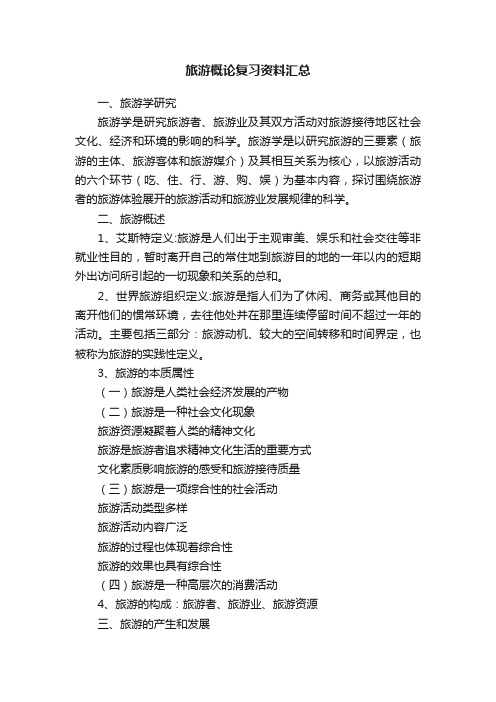 旅游概论复习资料汇总

一、旅游学研究

旅游学是研究旅游者、旅游业及其双方活动对旅游接待地区社会文化、经济和环境的影响的科学。旅游学是以研究旅游的三要素（旅游的主体、旅游客体和旅游媒介）及其相互关系为核心，以旅游活动的六个环节（吃、住、行、游、购、娱）为基本内容，探讨围绕旅游者的旅游体验展开的旅游活动和旅游业发展规律的科学。

二、旅游概述

1、艾斯特定义:旅游是人们出于主观审美、娱乐和社会交往等非就业性目的，暂时离开自己的常住地到旅游目的地的一年以内的短期外出访问所引起的一切现象和关系的总和。

2、世界旅游组织定义:旅游是指人们为了休闲、商务或其他目的离开他们的惯常环境，去往他处并在那里连续停留时间不超过一年的活动。主要包括三部分：旅游动机、较大的空间转移和时间界定，也被称为旅游的实践性定义。

3、旅游的本质属性

（一）旅游是人类社会经济发展的产物

（二）旅游是一种社会文化现象

旅游资源凝聚着人类的精神文化

旅游是旅游者追求精神文化生活的重要方式

文化素质影响旅游的感受和旅游接待质量

（三）旅游是一项综合性的社会活动

旅游活动类型多样

旅游活动内容广泛

旅游的过程也体现着综合性

旅游的效果也具有综合性

（四）旅游是一种高层次的消费活动

4、旅游的构成：旅游者、旅游业、旅游资源

三、旅游的产生和发展